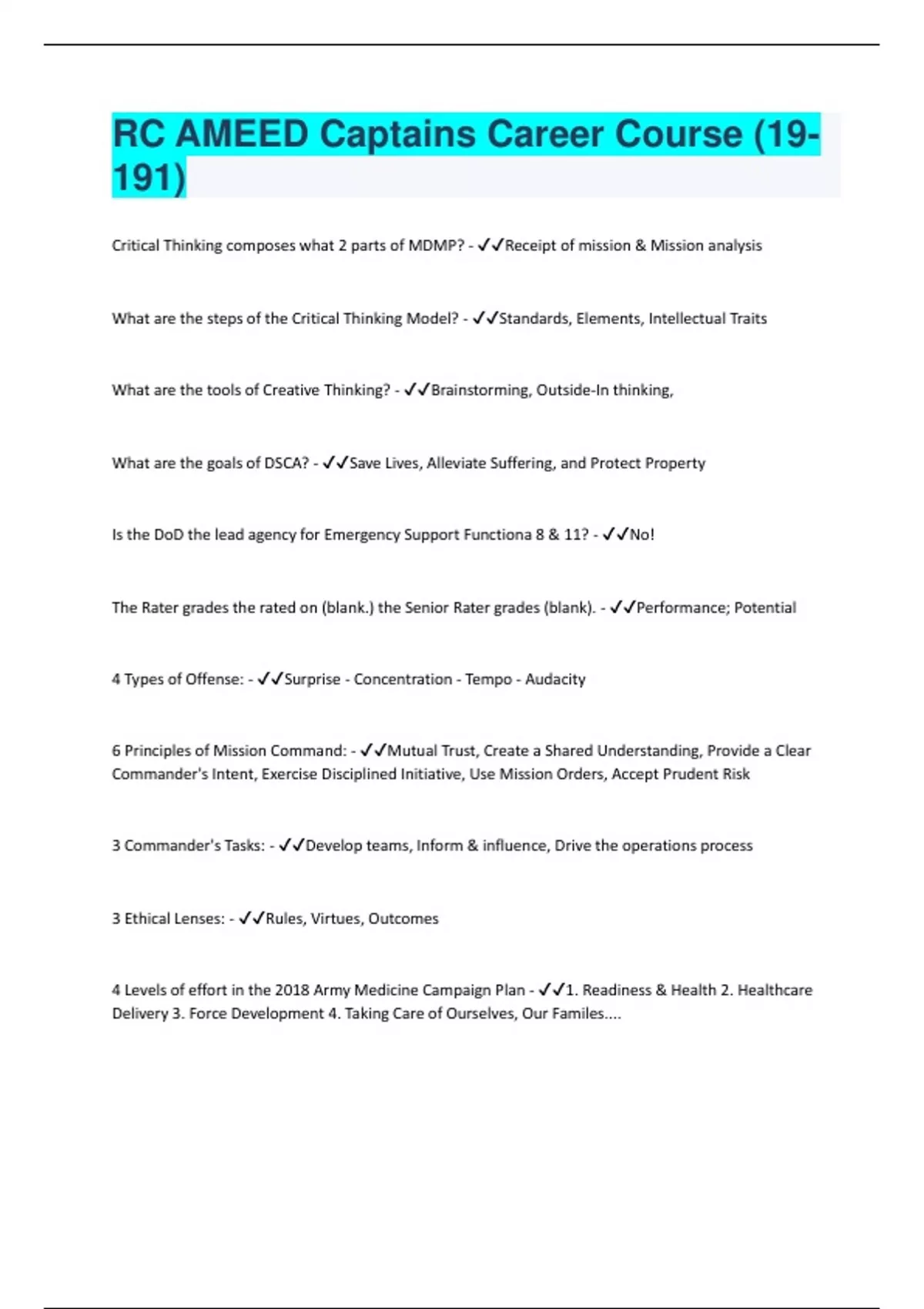 RC AMEED Captains Career Course (19-191)

Critical Thinking composes what 2 parts of MDMP? - ✓✓Receipt of mission & Mission analysis

What are the steps of the Critical Thinking Model? - ✓✓Standards, Elements, Intellectual Traits

What are the tools of Creative Thinking? - ✓✓Brainstorming, Outside-In thinking,

What are the goals of DSCA? - ✓✓Save Lives, Alleviate Suffering, and Protect Property

Is the DoD the lead agency for Emergency Support Functiona 8 & 11? - ✓✓No!

The Rater grades the rated on (blank.) the Senior Rater grades (blank). - ✓✓Performance; Potential

4 Types of Offense: - ✓✓Surprise - Concentration - Tempo - Audacity

6 Principles of Mission Command: - ✓✓Mutual Trust, Create a Shared Understanding, Provide a Clear Commander's Intent, Exercise Disciplined Initiative, Use Mission Orders, Accept Prudent Risk

3 Commander's Tasks: - ✓✓Develop teams, Inform & influence, Drive the operations process

3 Ethical Lenses: - ✓✓Rules, Virtues, Outcomes

4 Levels of effort in the 2018 Army Medicine Campaign Plan - ✓✓1. Readiness & Health 2. Healthcare Delivery 3. Force Development 4. Taking Care of Ourselves, Our Familes....